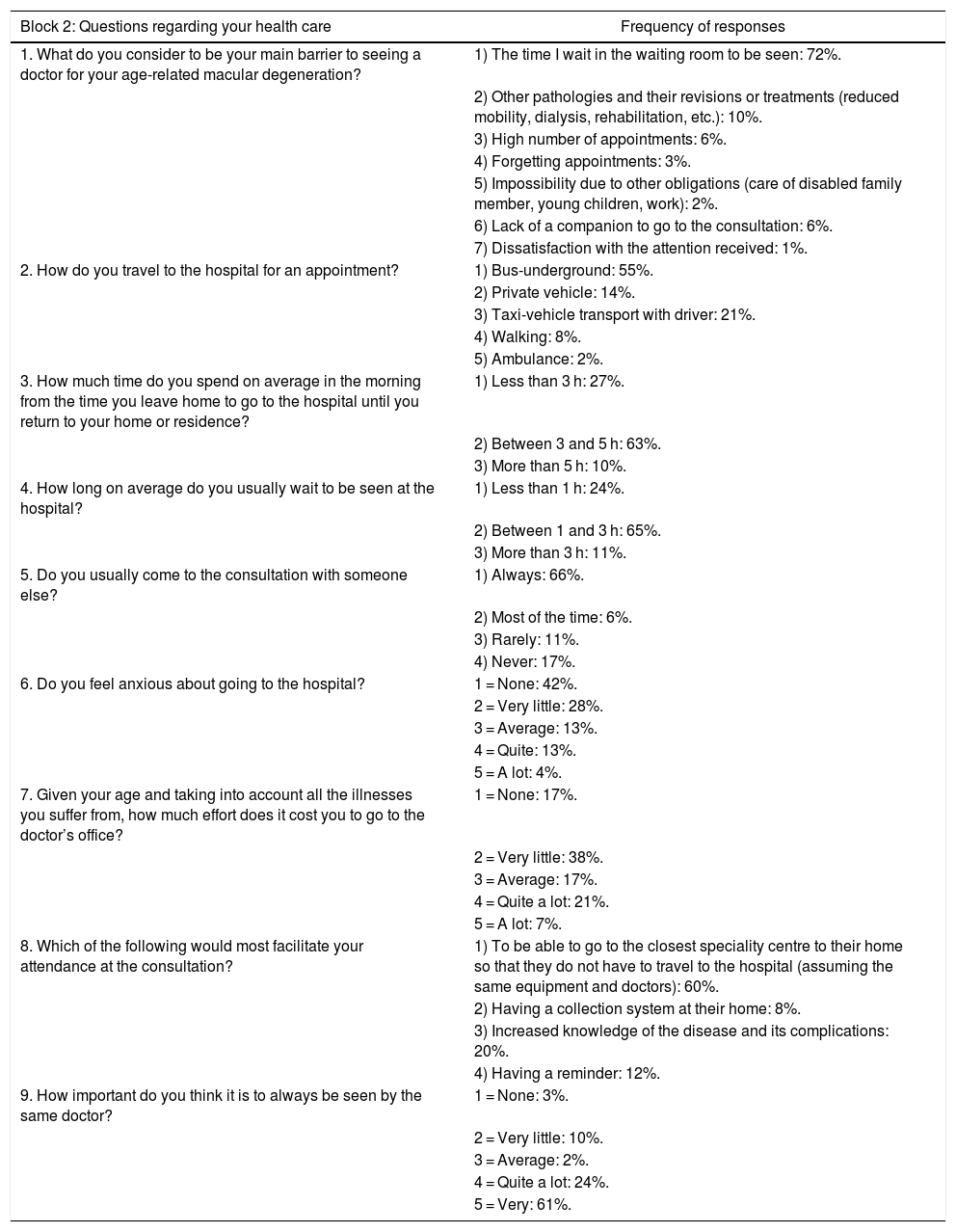 | Block 2: Questions regarding your health care | Frequency of responses |
|---|---|
| 1. What do you consider to be your main barrier to seeing a doctor for your age-related macular degeneration? | 1) The time I wait in the waiting room to be seen: 72%. |
| | 2) Other pathologies and their revisions or treatments (reduced mobility, dialysis, rehabilitation, etc.): 10%. |
| | 3) High number of appointments: 6%. |
| | 4) Forgetting appointments: 3%. |
| | 5) Impossibility due to other obligations (care of disabled family member, young children, work): 2%. |
| | 6) Lack of a companion to go to the consultation: 6%. |
| | 7) Dissatisfaction with the attention received: 1%. |
| 2. How do you travel to the hospital for an appointment? | 1) Bus-underground: 55%. |
| | 2) Private vehicle: 14%. |
| | 3) Taxi-vehicle transport with driver: 21%. |
| | 4) Walking: 8%. |
| | 5) Ambulance: 2%. |
| 3. How much time do you spend on average in the morning from the time you leave home to go to the hospital until you return to your home or residence? | 1) Less than 3 h: 27%. |
| | 2) Between 3 and 5 h: 63%. |
| | 3) More than 5 h: 10%. |
| 4. How long on average do you usually wait to be seen at the hospital? | 1) Less than 1 h: 24%. |
| | 2) Between 1 and 3 h: 65%. |
| | 3) More than 3 h: 11%. |
| 5. Do you usually come to the consultation with someone else? | 1) Always: 66%. |
| | 2) Most of the time: 6%. |
| | 3) Rarely: 11%. |
| | 4) Never: 17%. |
| 6. Do you feel anxious about going to the hospital? | 1 = None: 42%. |
| | 2 = Very little: 28%. |
| | 3 = Average: 13%. |
| | 4 = Quite: 13%. |
| | 5 = A lot: 4%. |
| 7. Given your age and taking into account all the illnesses you suffer from, how much effort does it cost you to go to the doctor's office? | 1 = None: 17%. |
| | 2 = Very little: 38%. |
| | 3 = Average: 17%. |
| | 4 = Quite a lot: 21%. |
| | 5 = A lot: 7%. |
| 8. Which of the following would most facilitate your attendance at the consultation? | 1) To be able to go to the closest speciality centre to their home so that they do not have to travel to the hospital (assuming the same equipment and doctors): 60%. |
| | 2) Having a collection system at their home: 8%. |
| | 3) Increased knowledge of the disease and its complications: 20%. |
| | 4) Having a reminder: 12%. |
| 9. How important do you think it is to always be seen by the same doctor? | 1 = None: 3%. |
| | 2 = Very little: 10%. |
| | 3 = Average: 2%. |
| | 4 = Quite a lot: 24%. |
| | 5 = Very: 61%. |